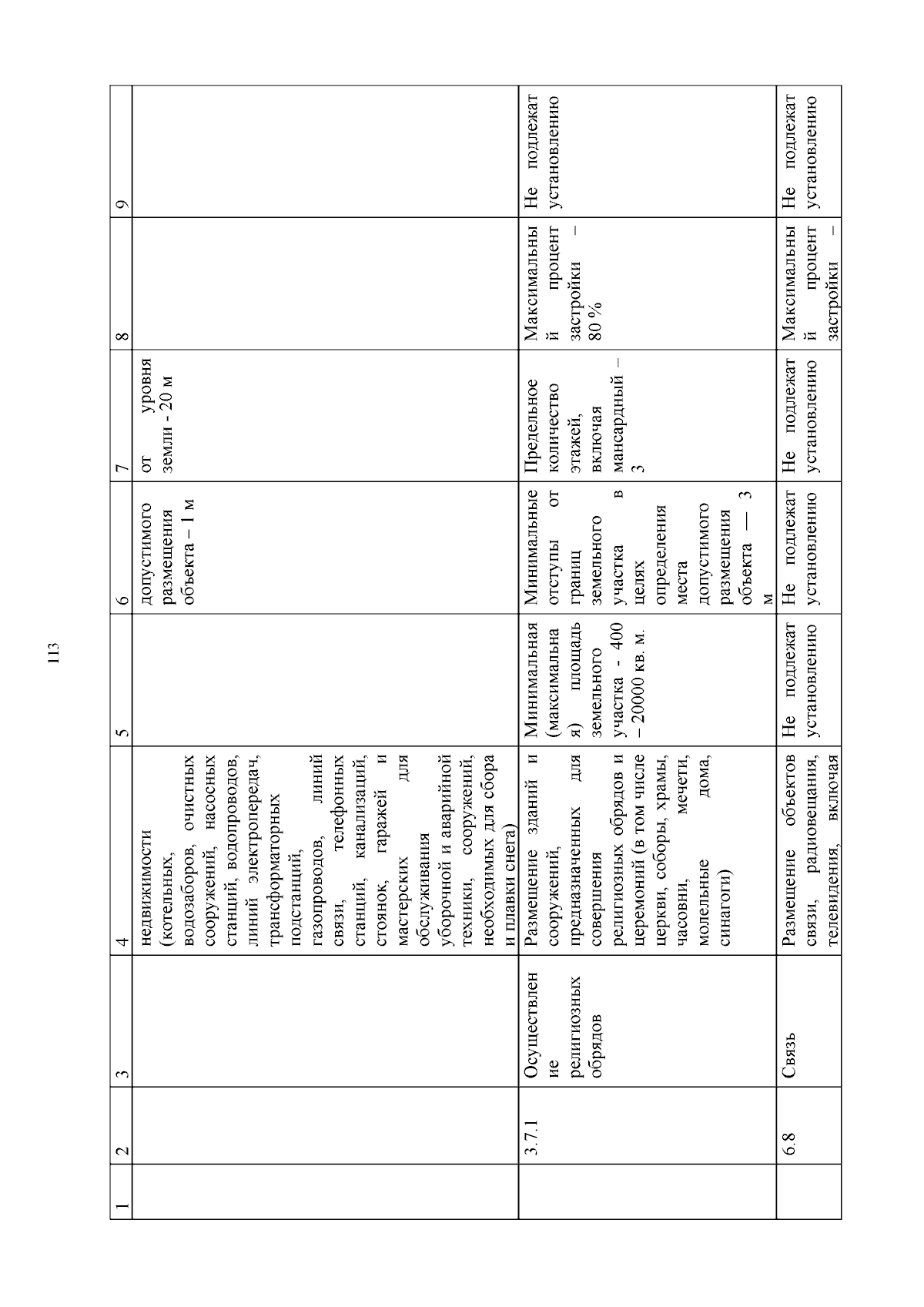 113

| 1 | 2 | 3 | 4 | 5 | 6 | 7 | 8 | 9 |
|---|---|---|---|---|---|---|---|---|
| | | | недвижимости (котельных, водозаборов, очистных сооружений, насосных станций, водопроводов, линий электропередач, трансформаторных подстанций, газопроводов, линий связи, телефонных станций, канализаций, стоянок, гаражей и мастерских для обслуживания уборочной и аварийной техники, сооружений, необходимых для сбора и плавки снега) | | допустимого размещения объекта – 1 м | от уровня земли - 20 м | | |
| | 3.7.1 | Осуществление религиозных обрядов | Размещение зданий и сооружений, предназначенных для совершения религиозных обрядов и церемоний (в том числе церкви, соборы, храмы, часовни, мечети, молельные дома, синагоги) | Минимальная (максимальная) площадь земельного участка - 400 – 20000 кв. м. | Минимальные отступы от границ земельного участка в целях определения места допустимого размещения объекта — 3 м | Предельное количество этажей, включая мансардный – 3 | Максимальный процент застройки – 80 % | Не подлежат установлению |
| | 6.8 | Связь | Размещение объектов связи, радиовещания, телевидения, включая | Не подлежат установлению | Не подлежат установлению | Не подлежат установлению | Максимальный процент застройки – | Не подлежат установлению |